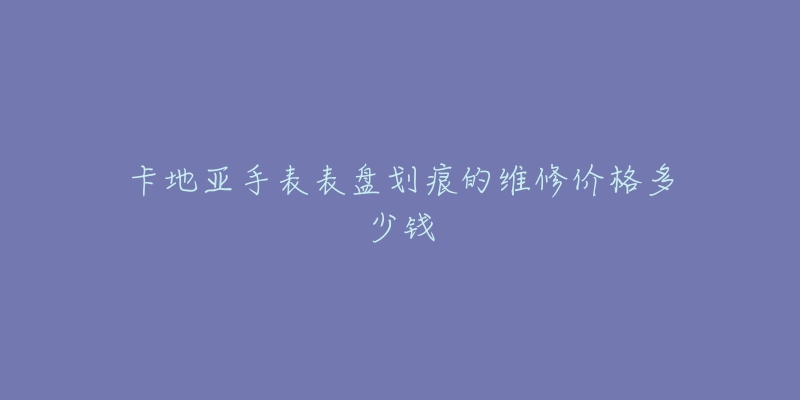 卡地亚手表表盘划痕的维修价格多少钱